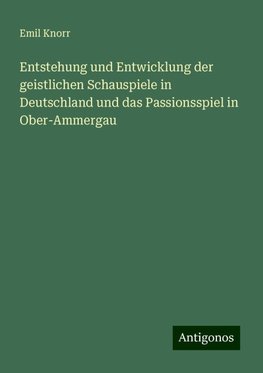 Emil Knorr

Entstehung und Entwicklung der geistlichen Schauspiele in Deutschland und das Passionsspiel in Ober-Ammergau

Antigonos